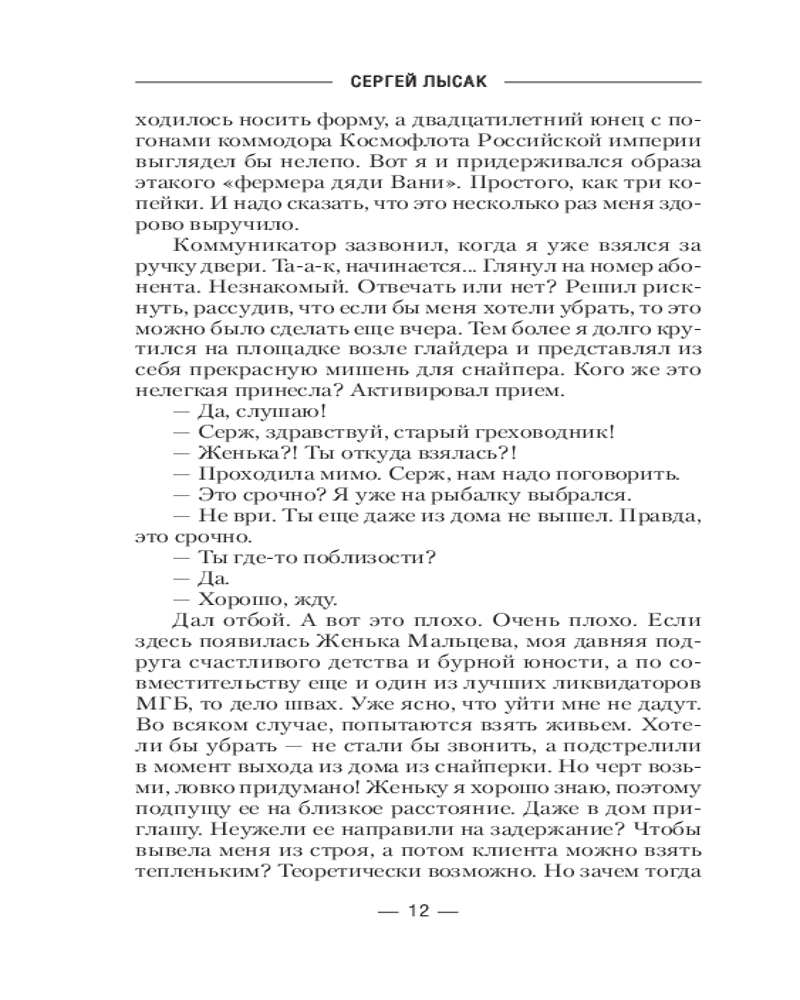 СЕРГЕЙ ЛЫСАК

ходилось носить форму, а двадцатилетний юнец с погонами коммодора Космофлота Российской империи выглядел бы нелепо. Вот я и придерживался образа этакого «фермера дяди Вани». Простого, как три копейки. И надо сказать, что это несколько раз меня здорово выручило.

Коммуникатор зазвонил, когда я уже взялся за ручку двери. Та-а-к, начинается... Глянул на номер абонента. Незнакомый. Отвечать или нет? Решил рискнуть, рассудив, что если бы меня хотели убрать, то это можно было сделать еще вчера. Тем более я долго крутился на площадке возле глайдера и представлял из себя прекрасную мишень для снайпера. Кого же это нелегкая принесла? Активировал прием.

— Да, слушаю!

— Серж, здравствуй, старый греховодник!

— Женька?! Ты откуда взялась?!

— Проходила мимо. Серж, нам надо поговорить.

— Это срочно? Я уже на рыбалку выбрался.

— Не ври. Ты еще даже из дома не вышел. Правда, это срочно.

— Ты где-то поблизости?

— Да.

— Хорошо, жду.

Дал отбой. А вот это плохо. Очень плохо. Если здесь появилась Женька Мальцева, моя давняя подруга счастливого детства и бурной юности, а по совместительству еще и один из лучших ликвидаторов МГБ, то дело швах. Уже ясно, что уйти мне не дадут. Во всяком случае, попытаются взять живьем. Хотели бы убрать — не стали бы звонить, а подстрелили в момент выхода из дома из снайперки. Но черт возьми, ловко придумано! Женьку я хорошо знаю, поэтому подпущу ее на близкое расстояние. Даже в дом приглашу. Неужели ее направили на задержание? Чтобы вывела меня из строя, а потом клиента можно взять тепленьким? Теоретически возможно. Но зачем тогда

— 12 —